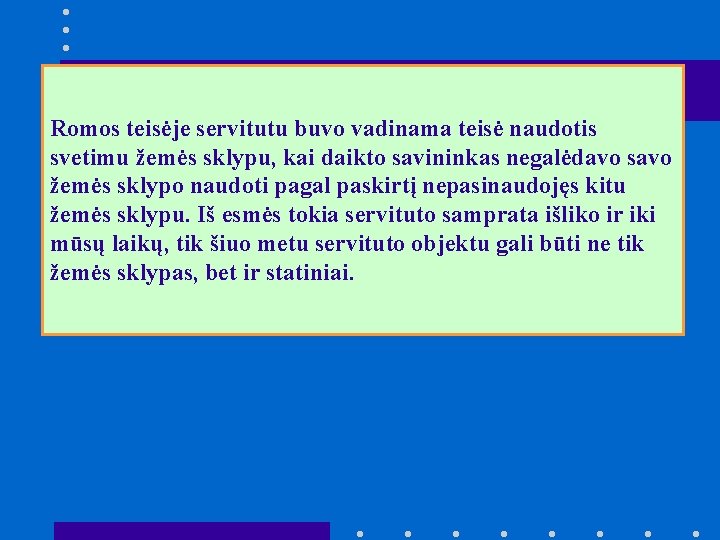 Romos teisėje servitutu buvo vadinama teisė naudotis svetimu žemės sklypu, kai daikto savininkas negalėdavo savo žemės sklypo naudoti pagal paskirtį nepasinaudojęs kitu žemės sklypu. Iš esmės tokia servituto samprata išliko ir iki mūsų laikų, tik šiuo metu servituto objektu gali būti ne tik žemės sklypas, bet ir statiniai.